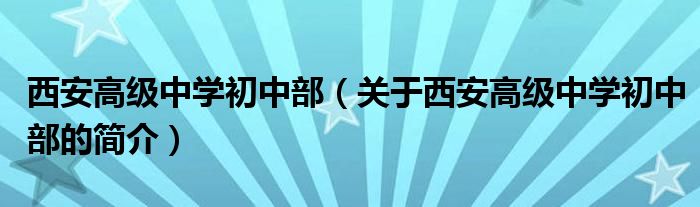 西安高级中学初中部（关于西安高级中学初中部的简介）